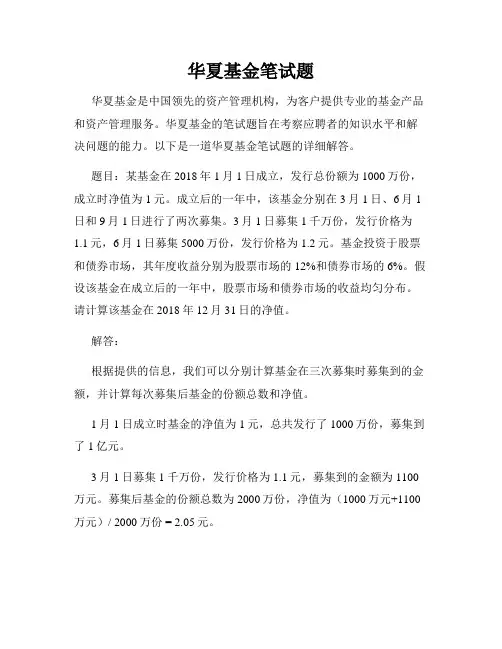 华夏基金笔试题

华夏基金是中国领先的资产管理机构，为客户提供专业的基金产品和资产管理服务。华夏基金的笔试题旨在考察应聘者的知识水平和解决问题的能力。以下是一道华夏基金笔试题的详细解答。

题目：某基金在 2018 年 1 月 1 日成立，发行总份额为 1000 万份，成立时净值为 1 元。成立后的一年中，该基金分别在 3 月 1 日、6 月 1 日和 9 月 1 日进行了两次募集。3 月 1 日募集 1 千万份，发行价格为 1.1 元，6 月 1 日募集 5000 万份，发行价格为 1.2 元。基金投资于股票和债券市场，其年度收益分别为股票市场的 12%和债券市场的 6%。假设该基金在成立后的一年中，股票市场和债券市场的收益均匀分布。请计算该基金在 2018 年 12 月 31 日的净值。

解答：

根据提供的信息，我们可以分别计算基金在三次募集时募集到的金额，并计算每次募集后基金的份额总数和净值。

1 月 1 日成立时基金的净值为 1 元，总共发行了 1000 万份，募集到了 1 亿元。

3 月 1 日募集 1 千万份，发行价格为 1.1 元，募集到的金额为 1100 万元。募集后基金的份额总数为 2000 万份，净值为（1000 万元+1100 万元）/ 2000 万份 = 2.05 元。